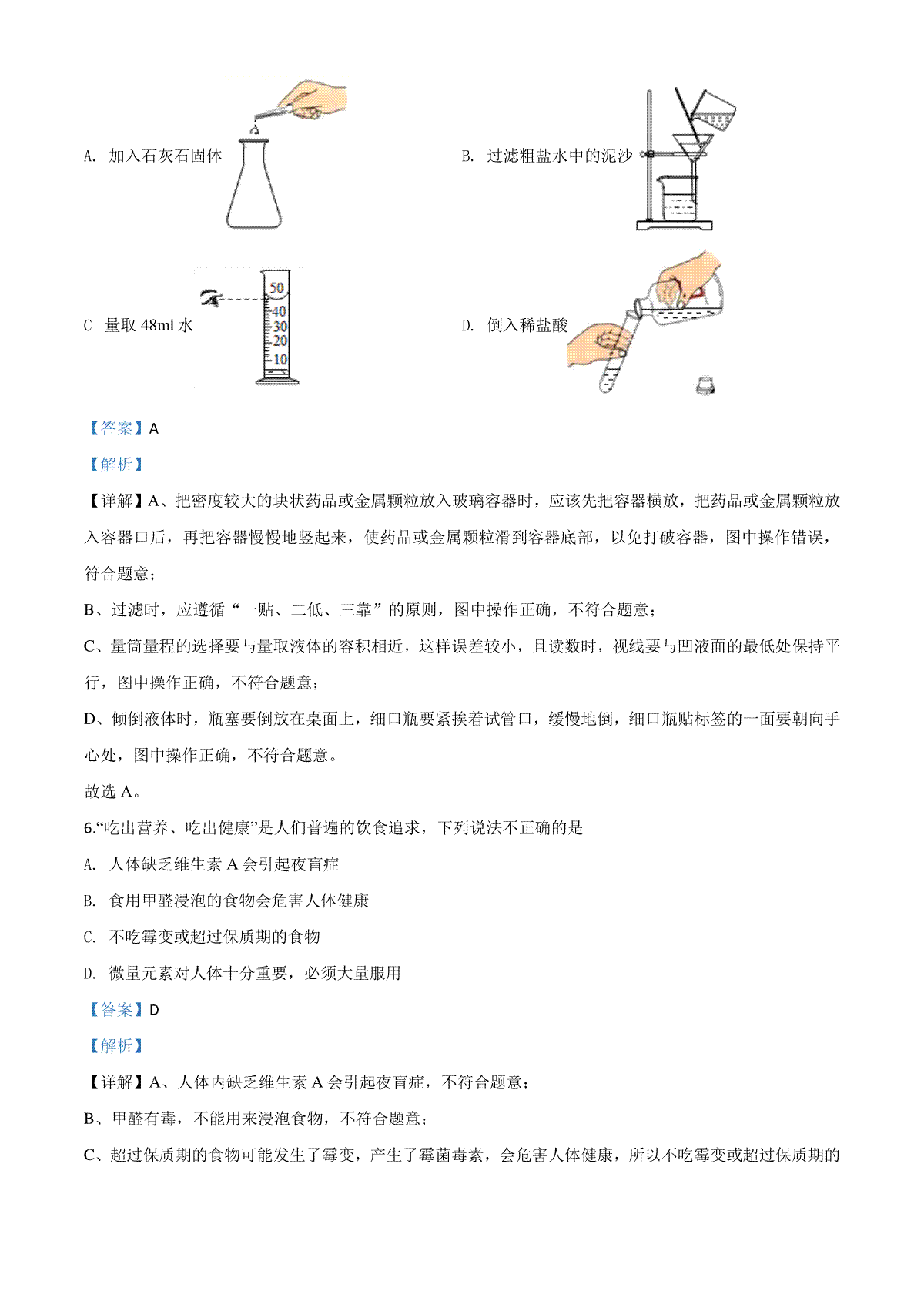 A. 加入石灰石固体

B. 过滤粗盐水中的泥沙

C 量取 48ml 水

50
40
30
20
10

D. 倒入稀盐酸

【答案】A

【解析】

【详解】A、把密度较大的块状药品或金属颗粒放入玻璃容器时，应该先把容器横放，把药品或金属颗粒放入容器口后，再把容器慢慢地竖起来，使药品或金属颗粒滑到容器底部，以免打破容器，图中操作错误，符合题意；

B、过滤时，应遵循“一贴、二低、三靠”的原则，图中操作正确，不符合题意；

C、量筒量程的选择要与量取液体的容积相近，这样误差较小，且读数时，视线要与凹液面的最低处保持平行，图中操作正确，不符合题意；

D、倾倒液体时，瓶塞要倒放在桌面上，细口瓶要紧挨着试管口，缓慢地倒，细口瓶贴标签的一面要朝向手心处，图中操作正确，不符合题意。

故选 A。

6.“吃出营养、吃出健康”是人们普遍的饮食追求，下列说法不正确的是

A. 人体缺乏维生素 A 会引起夜盲症

B. 食用甲醛浸泡的食物会危害人体健康

C. 不吃霉变或超过保质期的食物

D. 微量元素对人体十分重要，必须大量服用

【答案】D

【解析】

【详解】A、人体内缺乏维生素 A 会引起夜盲症，不符合题意；

B、甲醛有毒，不能用来浸泡食物，不符合题意；

C、超过保质期的食物可能发生了霉变，产生了霉菌毒素，会危害人体健康，所以不吃霉变或超过保质期的